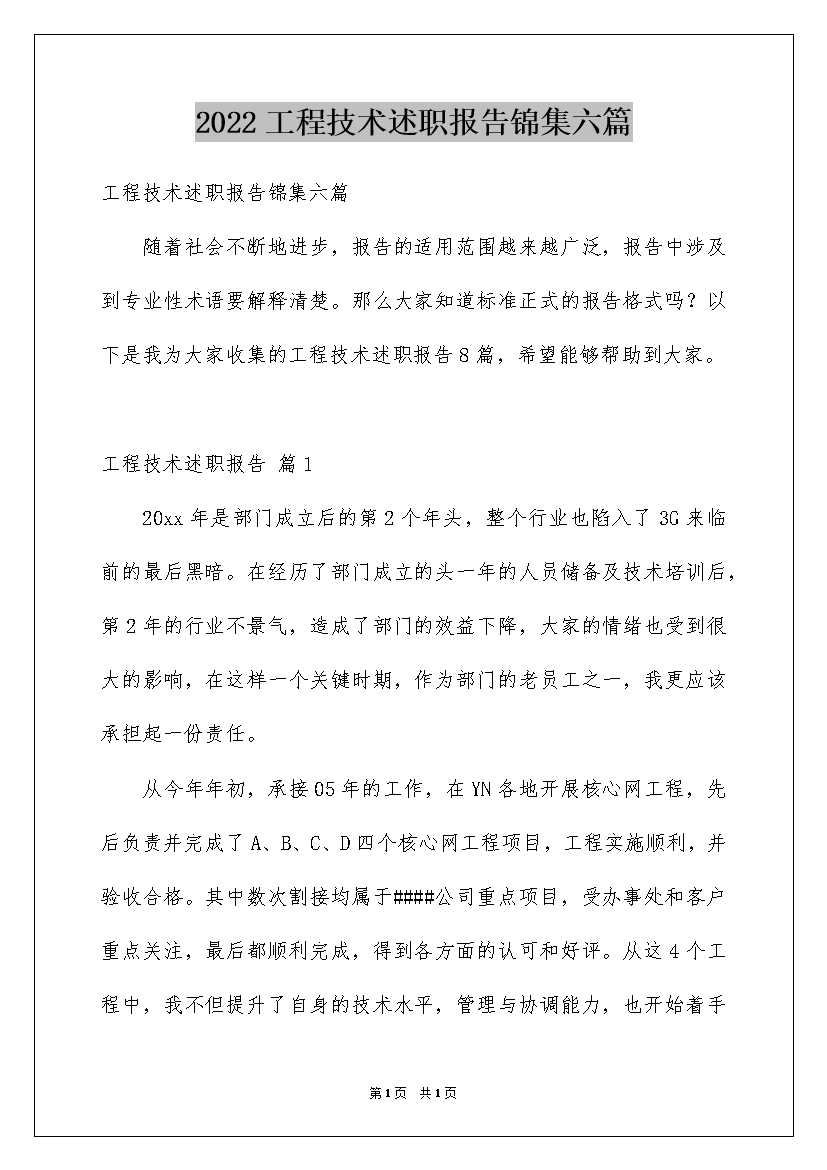 2022工程技术述职报告锦集六篇

工程技术述职报告锦集六篇

随着社会不断地进步，报告的适用范围越来越广泛，报告中涉及到专业性术语要解释清楚。那么大家知道标准正式的报告格式吗？以下是我为大家收集的工程技术述职报告8篇，希望能够帮助到大家。

工程技术述职报告 篇1

20xx年是部门成立后的第2个年头，整个行业也陷入了3G来临前的最后黑暗。在经历了部门成立的头一年的人员储备及技术培训后，第2年的行业不景气，造成了部门的效益下降，大家的情绪也受到很大的影响，在这样一个关键时期，作为部门的老员工之一，我更应该承担起一份责任。

从今年年初，承接05年的工作，在YN各地开展核心网工程，先后负责并完成了A、B、C、D四个核心网工程项目，工程实施顺利，并验收合格。其中数次割接均属于####公司重点项目，受办事处和客户重点关注，最后都顺利完成，得到各方面的认可和好评。从这4个工程中，我不但提升了自身的技术水平，管理与协调能力，也开始着手

第1页 共1页